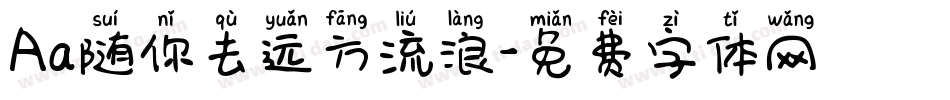 suí nǐ qù yuǎn fāng liú làng miǎn fèi zì tǐ wǎng
Aa随你去远方流浪-免费字体网